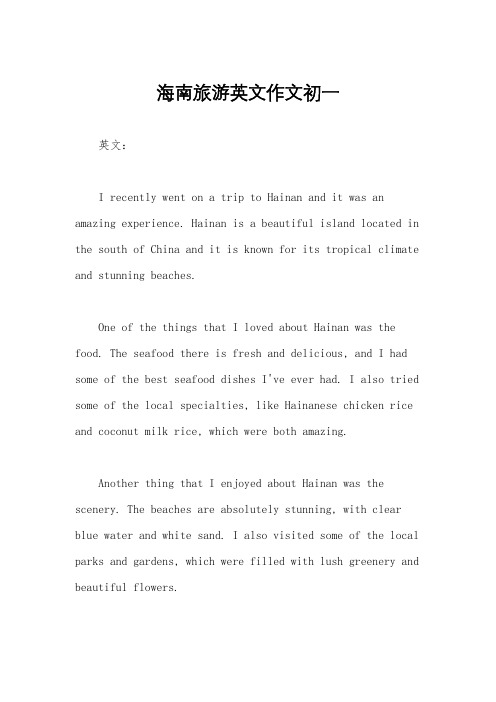 海南旅游英文作文初一

英文：

I recently went on a trip to Hainan and it was an amazing experience. Hainan is a beautiful island located in the south of China and it is known for its tropical climate and stunning beaches.

One of the things that I loved about Hainan was the food. The seafood there is fresh and delicious, and I had some of the best seafood dishes I've ever had. I also tried some of the local specialties, like Hainanese chicken rice and coconut milk rice, which were both amazing.

Another thing that I enjoyed about Hainan was the scenery. The beaches are absolutely stunning, with clear blue water and white sand. I also visited some of the local parks and gardens, which were filled with lush greenery and beautiful flowers.